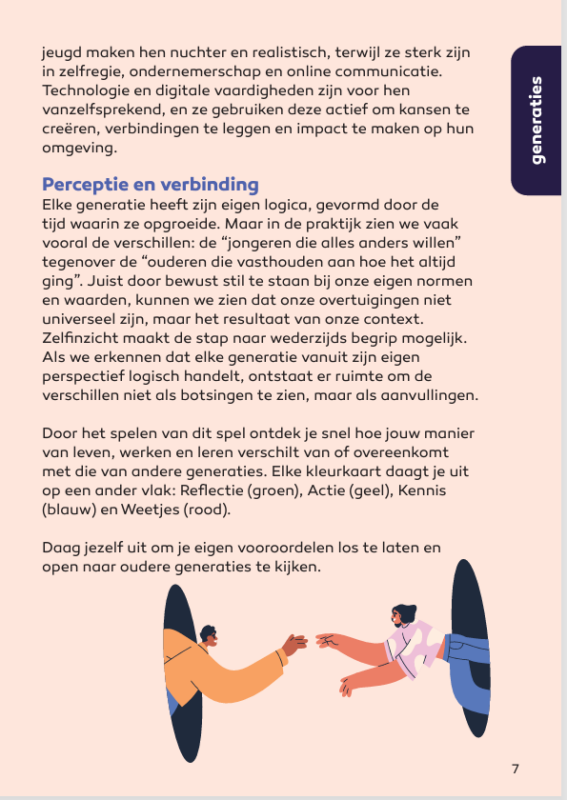 generaties

jeugd maken hen nuchter en realistisch, terwijl ze sterk zijn in zelfregie, ondernemerschap en online communicatie. Technologie en digitale vaardigheden zijn voor hen vanzelfsprekend, en ze gebruiken deze actief om kansen te creëren, verbindingen te leggen en impact te maken op hun omgeving.

Perceptie en verbinding

Elke generatie heeft zijn eigen logica, gevormd door de tijd waarin ze opgroeide. Maar in de praktijk zien we vaak vooral de verschillen: de “jongeren die alles anders willen” tegenover de “ouderen die vasthouden aan hoe het altijd ging”. Juist door bewust stil te staan bij onze eigen normen en waarden, kunnen we zien dat onze overtuigingen niet universeel zijn, maar het resultaat van onze context. Zelfinzicht maakt de stap naar wederzijds begrip mogelijk. Als we erkennen dat elke generatie vanuit zijn eigen perspectief logisch handelt, ontstaat er ruimte om de verschillen niet als botsingen te zien, maar als aanvullingen.

Door het spelen van dit spel ontdek je snel hoe jouw manier van leven, werken en leren verschilt van of overeenkomt met die van andere generaties. Elke kleurkaart daagt je uit op een ander vlak: Reflectie (groen), Actie (geel), Kennis (blauw) en Weetjes (rood).

Daag jezelf uit om je eigen vooroordelen los te laten en open naar oudere generaties te kijken.

7